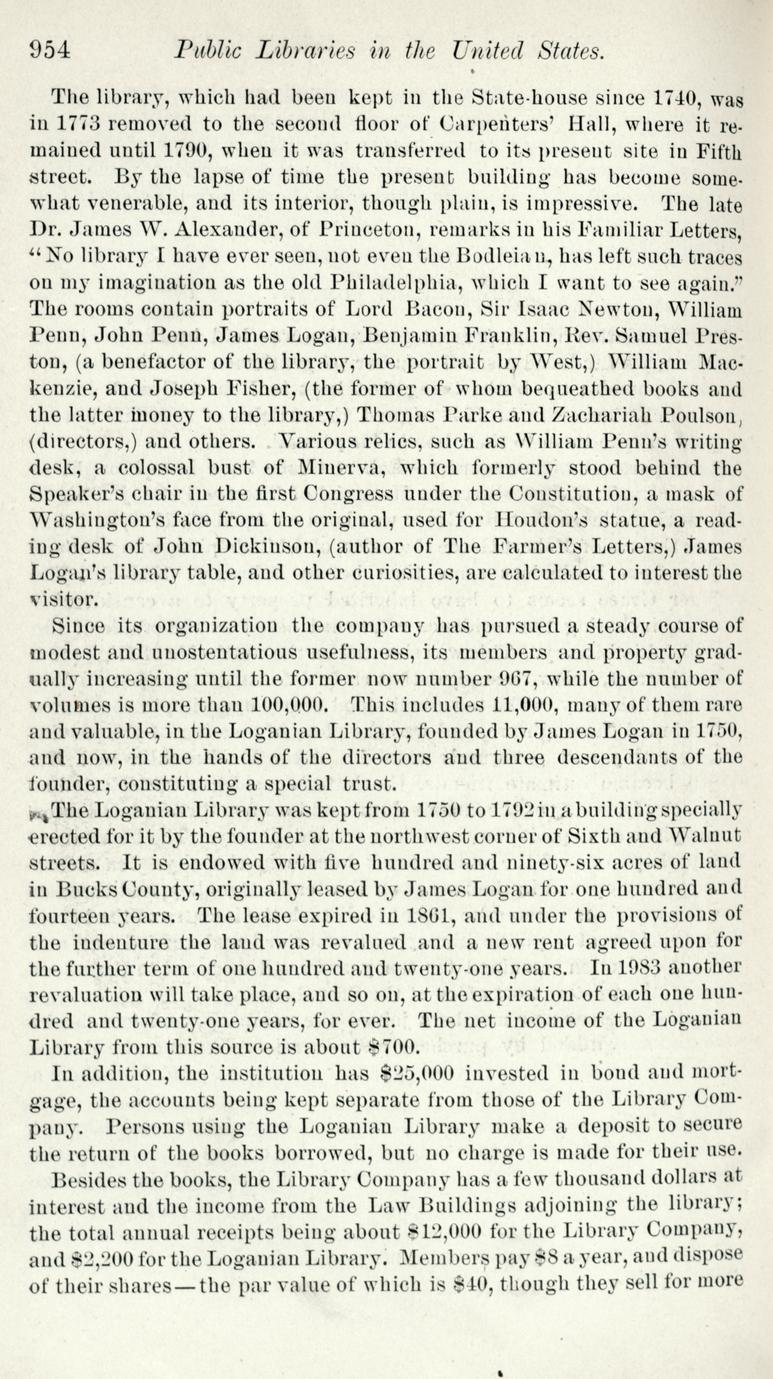 954 Public Libraries in the United States.

The library, which had been kept in the State-house since 1740, was in 1773 removed to the second floor of Carpenters' Hall, where it remained until 1790, when it was transferred to its present site in Fifth street. By the lapse of time the present building has become somewhat venerable, and its interior, though plain, is impressive. The late Dr. James W. Alexander, of Princeton, remarks in his Familiar Letters, "No library I have ever seen, not even the Bodleian, has left such traces on my imagination as the old Philadelphia, which I want to see again." The rooms contain portraits of Lord Bacon, Sir Isaac Newton, William Penn, John Penn, James Logan, Benjamin Franklin, Rev. Samuel Preston, (a benefactor of the library, the portrait by West,) William Mackenzie, and Joseph Fisher, (the former of whom bequeathed books and the latter money to the library,) Thomas Parke and Zachariah Poulson, (directors,) and others. Various relics, such as William Penn's writing desk, a colossal bust of Minerva, which formerly stood behind the Speaker's chair in the first Congress under the Constitution, a mask of Washington's face from the original, used for Houdon's statue, a reading desk of John Dickinson, (author of The Farmer's Letters,) James Logan's library table, and other curiosities, are calculated to interest the visitor.

Since its organization the company has pursued a steady course of modest and unostentatious usefulness, its members and property gradually increasing until the former now number 967, while the number of volumes is more than 100,000. This includes 11,000, many of them rare and valuable, in the Loganian Library, founded by James Logan in 1750, and now, in the hands of the directors and three descendants of the founder, constituting a special trust.

The Loganian Library was kept from 1750 to 1792 in a building specially erected for it by the founder at the northwest corner of Sixth and Walnut streets. It is endowed with five hundred and ninety-six acres of land in Bucks County, originally leased by James Logan for one hundred and fourteen years. The lease expired in 1861, and under the provisions of the indenture the land was revalued and a new rent agreed upon for the further term of one hundred and twenty-one years. In 1983 another revaluation will take place, and so on, at the expiration of each one hundred and twenty-one years, for ever. The net income of the Loganian Library from this source is about $700.

In addition, the institution has $25,000 invested in bond and mortgage, the accounts being kept separate from those of the Library Company. Persons using the Loganian Library make a deposit to secure the return of the books borrowed, but no charge is made for their use.

Besides the books, the Library Company has a few thousand dollars at interest and the income from the Law Buildings adjoining the library; the total annual receipts being about $12,000 for the Library Company, and $2,200 for the Loganian Library. Members pay $8 a year, and dispose of their shares—the par value of which is $40, though they sell for more